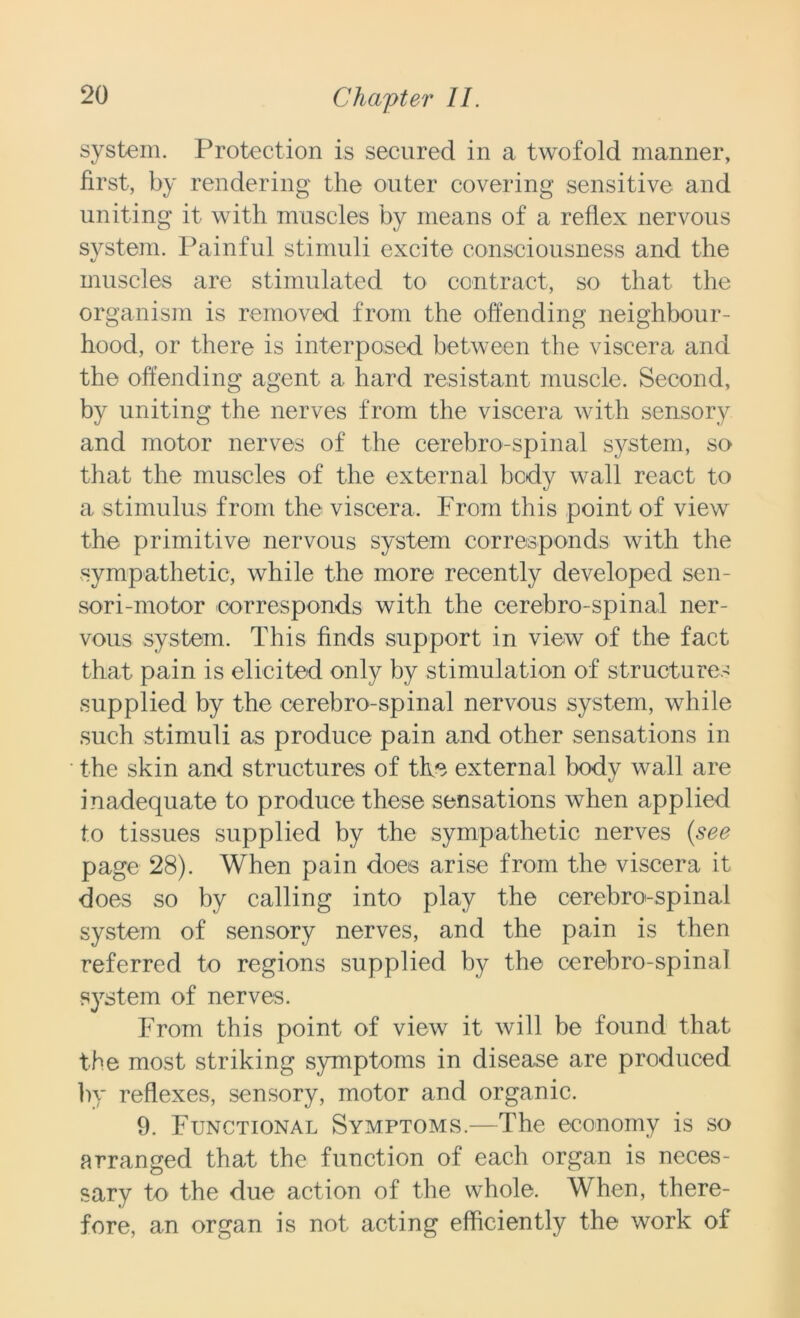 20 Chapter II.

system. Protection is secured in a twofold manner, first, by rendering the outer covering sensitive and uniting it with muscles by means of a reflex nervous system. Painful stimuli excite consciousness and the muscles are stimulated to contract, so that the organism is removed from the offending neighbourhood, or there is interposed between the viscera and the offending agent a hard resistant muscle. Second, by uniting the nerves from the viscera with sensory and motor nerves of the cerebro-spinal system, so that the muscles of the external body wall react to a stimulus from the viscera. From this point of view the primitive nervous system corresponds with the sympathetic, while the more recently developed sensori-motor corresponds with the cerebro-spinal nervous system. This finds support in view of the fact that pain is elicited only by stimulation of structures supplied by the cerebro-spinal nervous system, while such stimuli as produce pain and other sensations in the skin and structures of the external body wall are inadequate to produce these sensations when applied to tissues supplied by the sympathetic nerves (see page 28). When pain does arise from the viscera it does so by calling into play the cerebro-spinal system of sensory nerves, and the pain is then referred to regions supplied by the cerebro-spinal system of nerves.

From this point of view it will be found that the most striking symptoms in disease are produced by reflexes, sensory, motor and organic.

9. Functional Symptoms.—The economy is so arranged that the function of each organ is necessary to the due action of the whole. When, therefore, an organ is not acting efficiently the work of